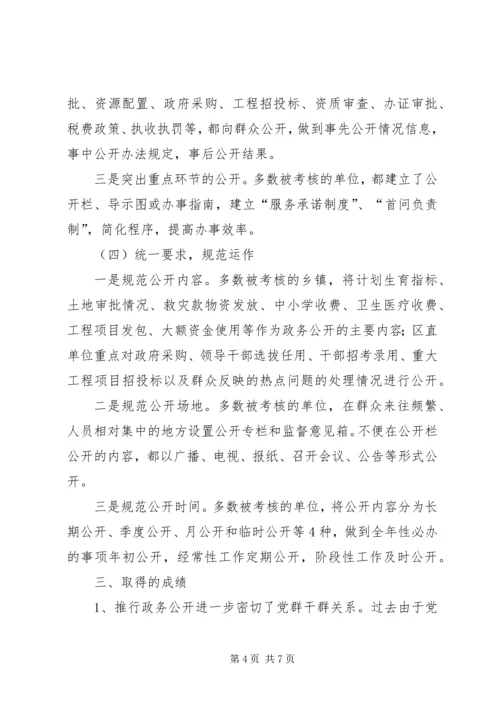 批、资源配置、政府采购、工程招投标、资质审查、办证审批、税费政策、执收执罚等，都向群众公开，做到事先公开情况信息，事中公开办法规定，事后公开结果。

三是突出重点环节的公开。多数被考核的单位，都建立了公开栏、导示图或办事指南，建立“服务承诺制度”、“首问负责制”，简化程序，提高办事效率。

（四）统一要求，规范运作

一是规范公开内容。多数被考核的乡镇，将计划生育指标、土地审批情况、救灾款物资发放、中小学收费、卫生医疗收费、工程项目发包、大额资金使用等作为政务公开的主要内容；区直单位重点对政府采购、领导干部选拔任用、干部招考录用、重大工程项目招投标以及群众反映的热点问题的处理情况进行公开。

二是规范公开场地。多数被考核的单位，在群众来往频繁、人员相对集中的地方设置公开专栏和监督意见箱。不便在公开栏公开的内容，都以广播、电视、报纸、召开会议、公告等形式公开。

三是规范公开时间。多数被考核的单位，将公开内容分为长期公开、季度公开、月公开和临时公开等4种，做到全年性必办的事项年初公开，经常性工作定期公开，阶段性工作及时公开。

三、取得的成绩

1、推行政务公开进一步密切了党群干群关系。过去由于党

第4页 共7页